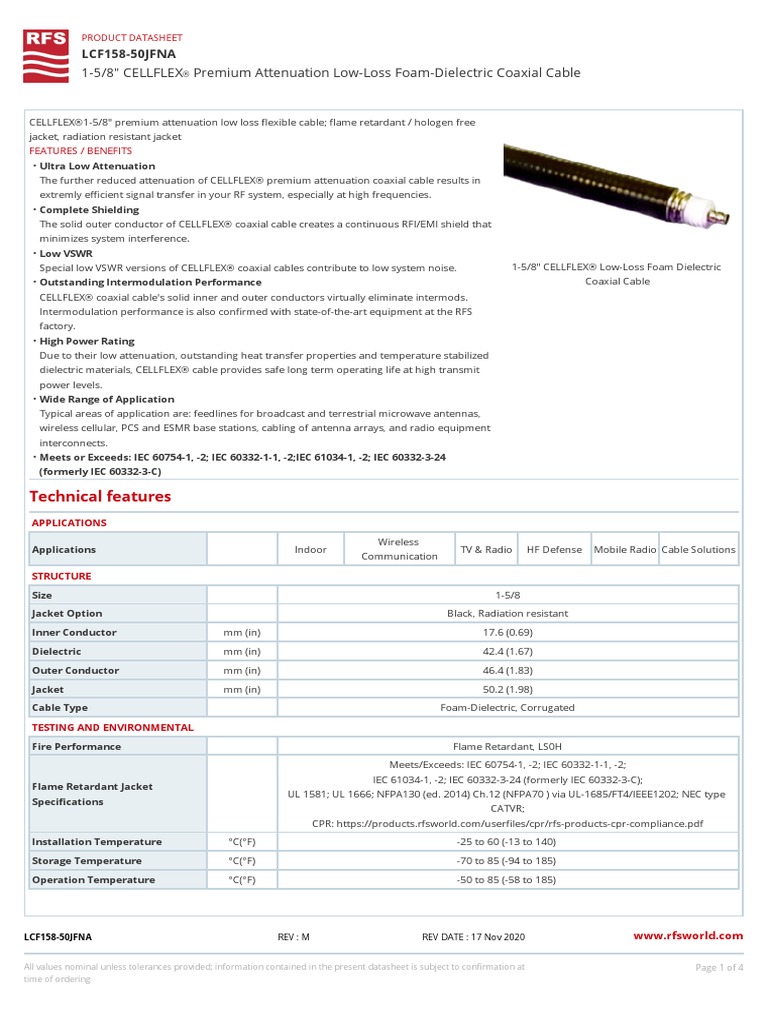 RFS

PRODUCT DATASHEET
LCF158-50JFNA
1-5/8" CELLFLEX® Premium Attenuation Low-Loss Foam-Dielectric Coaxial Cable

CELLFLEX®1-5/8" premium attenuation low loss flexible cable; flame retardant / hologen free jacket, radiation resistant jacket

FEATURES / BENEFITS

• Ultra Low Attenuation
The further reduced attenuation of CELLFLEX® premium attenuation coaxial cable results in extremly efficient signal transfer in your RF system, especially at high frequencies.
• Complete Shielding
The solid outer conductor of CELLFLEX® coaxial cable creates a continuous RFI/EMI shield that minimizes system interference.
• Low VSWR
Special low VSWR versions of CELLFLEX® coaxial cables contribute to low system noise.
• Outstanding Intermodulation Performance
CELLFLEX® coaxial cable's solid inner and outer conductors virtually eliminate intermods. Intermodulation performance is also confirmed with state-of-the-art equipment at the RFS factory.
• High Power Rating
Due to their low attenuation, outstanding heat transfer properties and temperature stabilized dielectric materials, CELLFLEX® cable provides safe long term operating life at high transmit power levels.
• Wide Range of Application
Typical areas of application are: feedlines for broadcast and terrestrial microwave antennas, wireless cellular, PCS and ESMR base stations, cabling of antenna arrays, and radio equipment interconnects.
• Meets or Exceeds: IEC 60754-1, -2; IEC 60332-1-1, -2;IEC 61034-1, -2; IEC 60332-3-24 (formerly IEC 60332-3-C)

1-5/8" CELLFLEX® Low-Loss Foam Dielectric Coaxial Cable

Technical features

APPLICATIONS

| Applications | | Indoor | Wireless Communication | TV & Radio | HF Defense | Mobile Radio | Cable Solutions |
|---|---|---|---|---|---|---|---|

STRUCTURE

| Size | | 1-5/8 |
|---|---|---|
| Jacket Option | | Black, Radiation resistant |
| Inner Conductor | mm (in) | 17.6 (0.69) |
| Dielectric | mm (in) | 42.4 (1.67) |
| Outer Conductor | mm (in) | 46.4 (1.83) |
| Jacket | mm (in) | 50.2 (1.98) |
| Cable Type | | Foam-Dielectric, Corrugated |

TESTING AND ENVIRONMENTAL

| Fire Performance | | Flame Retardant, LS0H |
|---|---|---|
| Flame Retardant Jacket Specifications | | Meets/Exceeds: IEC 60754-1, -2; IEC 60332-1-1, -2; IEC 61034-1, -2; IEC 60332-3-24 (formerly IEC 60332-3-C); UL 1581; UL 1666; NFPA130 (ed. 2014) Ch.12 (NFPA70 ) via UL-1685/FT4/IEEE1202; NEC type CATVR; CPR: https://products.rfsworld.com/userfiles/cpr/rfs-products-cpr-compliance.pdf |
| Installation Temperature | °C(°F) | -25 to 60 (-13 to 140) |
| Storage Temperature | °C(°F) | -70 to 85 (-94 to 185) |
| Operation Temperature | °C(°F) | -50 to 85 (-58 to 185) |

LCF158-50JFNA REV : M REV DATE : 17 Nov 2020 www.rfsworld.com

All values nominal unless tolerances provided; information contained in the present datasheet is subject to confirmation at time of ordering

Page 1 of 4